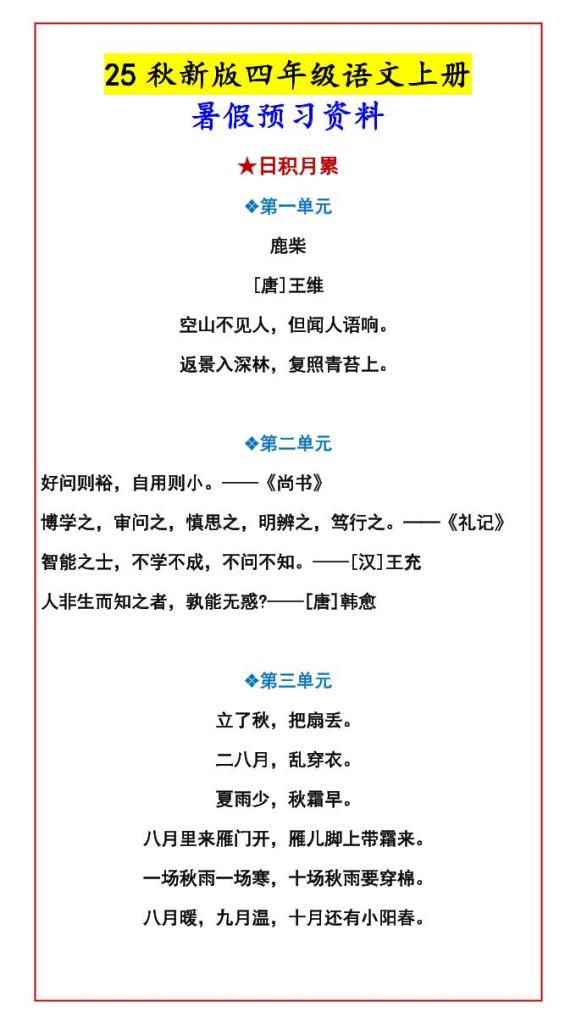 25 秋新版四年级语文上册
暑假预习资料

★日积月累

❖第一单元

鹿柴

[唐]王维

空山不见人，但闻人语响。

返景入深林，复照青苔上。

❖第二单元

好问则裕，自用则小。——《尚书》

博学之，审问之，慎思之，明辨之，笃行之。——《礼记》

智能之士，不学不成，不问不知。——[汉]王充

人非生而知之者，孰能无惑?——[唐]韩愈

❖第三单元

立了秋，把扇丢。

二八月，乱穿衣。

夏雨少，秋霜早。

八月里来雁门开，雁儿脚上带霜来。

一场秋雨一场寒，十场秋雨要穿棉。

八月暖，九月温，十月还有小阳春。